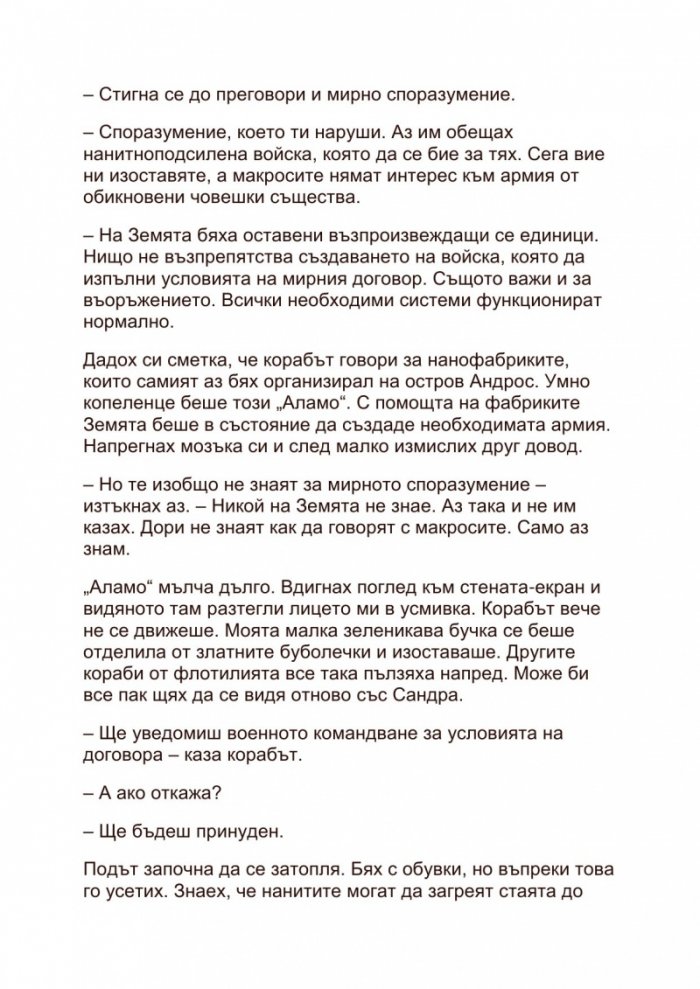 – Стигна се до преговори и мирно споразумение.

– Споразумение, което ти наруши. Аз им обещах нанитноподсилена войска, която да се бие за тях. Сега вие ни изоставяте, а макросите нямат интерес към армия от обикновени човешки същества.

– На Земята бяха оставени възпроизвеждащи се единици. Нищо не възпрепятства създаването на войска, която да изпълни условията на мирния договор. Същото важи и за въоръжението. Всички необходими системи функционират нормално.

Дадох си сметка, че корабът говори за нанофабриките, които самият аз бях организирал на остров Андрос. Умно копеленце беше този „Аламо“. С помощта на фабриките Земята беше в състояние да създаде необходимата армия. Напрегнах мозъка си и след малко измислих друг довод.

– Но те изобщо не знаят за мирното споразумение – изтъкнах аз. – Никой на Земята не знае. Аз така и не им казах. Дори не знаят как да говорят с макросите. Само аз знам.

„Аламо“ мълча дълго. Вдигнах поглед към стената-екран и видяното там разтегли лицето ми в усмивка. Корабът вече не се движеше. Моята малка зеленикава бучка се беше отделила от златните буболечки и изоставаше. Другите кораби от флотилията все така пълзяха напред. Може би все пак щях да се видя отново със Сандра.

– Ще уведомиш военното командване за условията на договора – каза корабът.

– А ако откажа?

– Ще бъдеш принуден.

Подът започна да се затопля. Бях с обувки, но въпреки това го усетих. Знаех, че нанитите могат да загреят стаята до